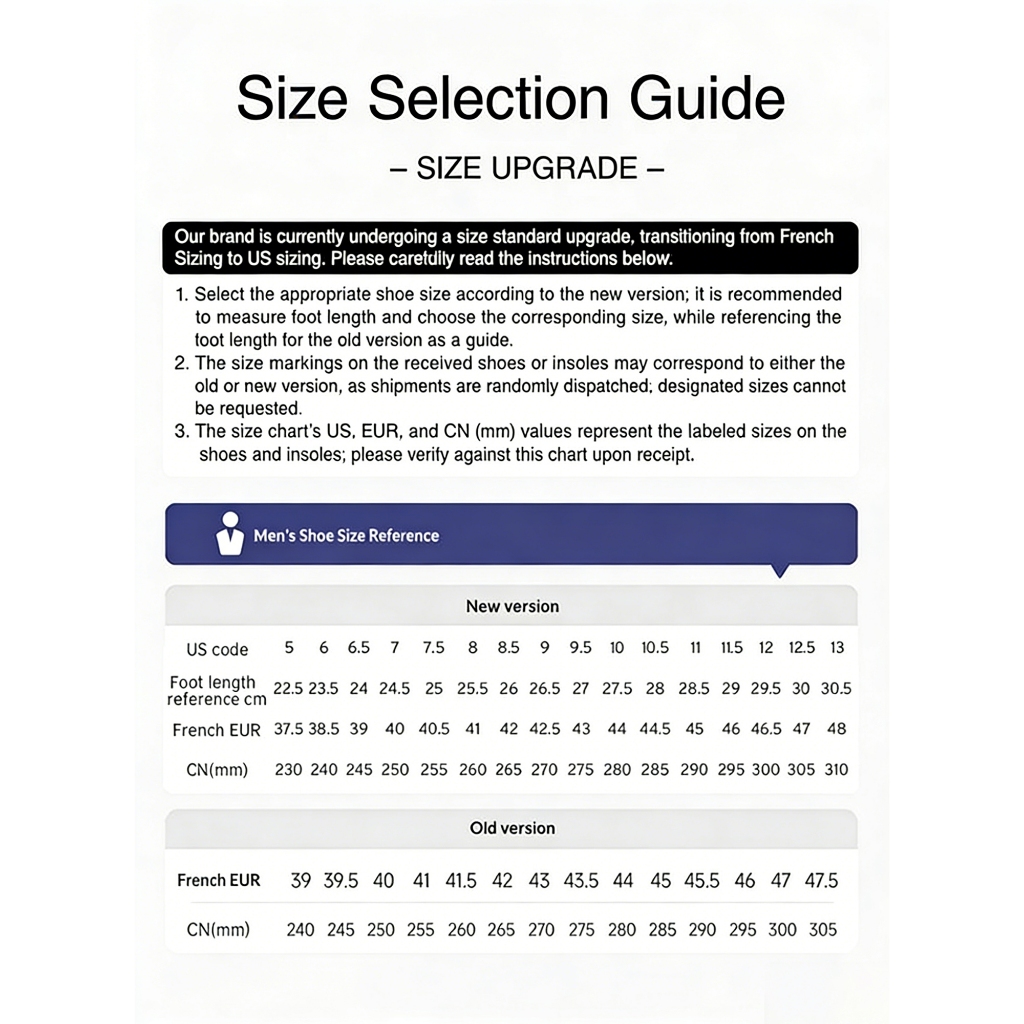 Size Selection Guide

– SIZE UPGRADE –

Our brand is currently undergoing a size standard upgrade, transitioning from French Sizing to US sizing. Please caretully read the instructions below.

1. Select the appropriate shoe size according to the new version; it is recommended to measure foot length and choose the corresponding size, while referencing the toot length for the old version as a guide.
2. The size markings on the received shoes or insoles may correspond to either the old or new version, as shipments are randomly dispatched; designated sizes cannot be requested.
3. The size chart's US, EUR, and CN (mm) values represent the labeled sizes on the shoes and insoles; please verify against this chart upon receipt.

Men's Shoe Size Reference

New version

| US code | 5 | 6 | 6.5 | 7 | 7.5 | 8 | 8.5 | 9 | 9.5 | 10 | 10.5 | 11 | 11.5 | 12 | 12.5 | 13 |
|---|---|---|---|---|---|---|---|---|---|---|---|---|---|---|---|---|
| Foot length reference cm | 22.5 | 23.5 | 24 | 24.5 | 25 | 25.5 | 26 | 26.5 | 27 | 27.5 | 28 | 28.5 | 29 | 29.5 | 30 | 30.5 |
| French EUR | 37.5 | 38.5 | 39 | 40 | 40.5 | 41 | 42 | 42.5 | 43 | 44 | 44.5 | 45 | 46 | 46.5 | 47 | 48 |
| CN(mm) | 230 | 240 | 245 | 250 | 255 | 260 | 265 | 270 | 275 | 280 | 285 | 290 | 295 | 300 | 305 | 310 |

Old version

| French EUR | 39 | 39.5 | 40 | 41 | 41.5 | 42 | 43 | 43.5 | 44 | 45 | 45.5 | 46 | 47 | 47.5 |
|---|---|---|---|---|---|---|---|---|---|---|---|---|---|---|
| CN(mm) | 240 | 245 | 250 | 255 | 260 | 265 | 270 | 275 | 280 | 285 | 290 | 295 | 300 | 305 |